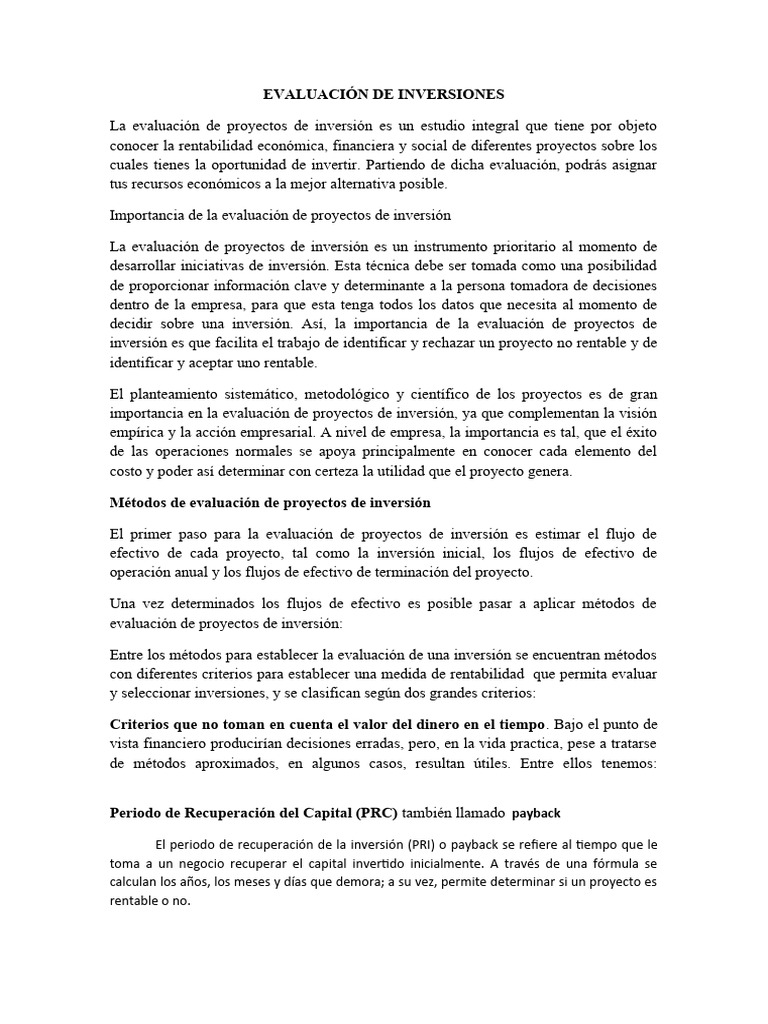 EVALUACIÓN DE INVERSIONES

La evaluación de proyectos de inversión es un estudio integral que tiene por objeto conocer la rentabilidad económica, financiera y social de diferentes proyectos sobre los cuales tienes la oportunidad de invertir. Partiendo de dicha evaluación, podrás asignar tus recursos económicos a la mejor alternativa posible.

Importancia de la evaluación de proyectos de inversión

La evaluación de proyectos de inversión es un instrumento prioritario al momento de desarrollar iniciativas de inversión. Esta técnica debe ser tomada como una posibilidad de proporcionar información clave y determinante a la persona tomadora de decisiones dentro de la empresa, para que esta tenga todos los datos que necesita al momento de decidir sobre una inversión. Así, la importancia de la evaluación de proyectos de inversión es que facilita el trabajo de identificar y rechazar un proyecto no rentable y de identificar y aceptar uno rentable.

El planteamiento sistemático, metodológico y científico de los proyectos es de gran importancia en la evaluación de proyectos de inversión, ya que complementan la visión empírica y la acción empresarial. A nivel de empresa, la importancia es tal, que el éxito de las operaciones normales se apoya principalmente en conocer cada elemento del costo y poder así determinar con certeza la utilidad que el proyecto genera.

Métodos de evaluación de proyectos de inversión

El primer paso para la evaluación de proyectos de inversión es estimar el flujo de efectivo de cada proyecto, tal como la inversión inicial, los flujos de efectivo de operación anual y los flujos de efectivo de terminación del proyecto.

Una vez determinados los flujos de efectivo es posible pasar a aplicar métodos de evaluación de proyectos de inversión:

Entre los métodos para establecer la evaluación de una inversión se encuentran métodos con diferentes criterios para establecer una medida de rentabilidad que permita evaluar y seleccionar inversiones, y se clasifican según dos grandes criterios:

Criterios que no toman en cuenta el valor del dinero en el tiempo. Bajo el punto de vista financiero producirían decisiones erradas, pero, en la vida practica, pese a tratarse de métodos aproximados, en algunos casos, resultan útiles. Entre ellos tenemos:

Periodo de Recuperación del Capital (PRC) también llamado payback

El periodo de recuperación de la inversión (PRI) o payback se refiere al tiempo que le toma a un negocio recuperar el capital invertido inicialmente. A través de una fórmula se calculan los años, los meses y días que demora; a su vez, permite determinar si un proyecto es rentable o no.